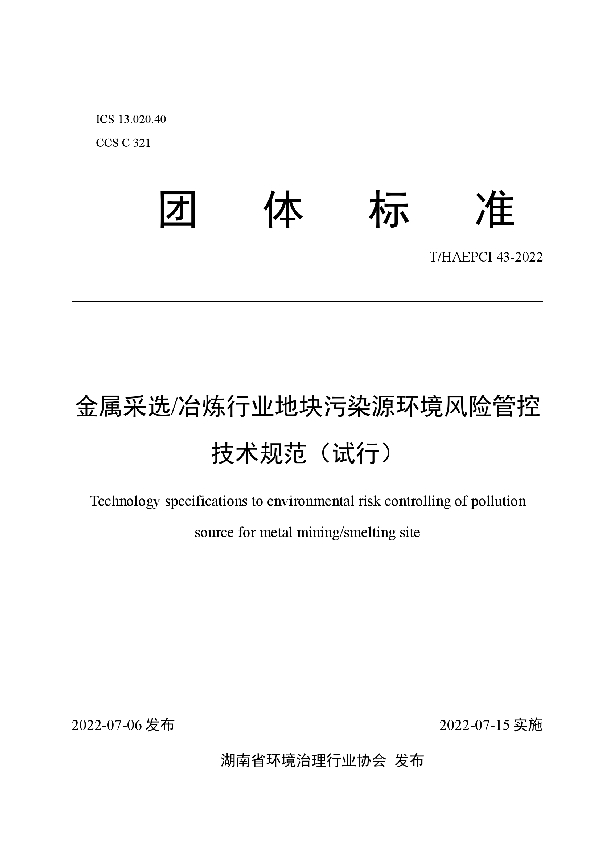 ICS 13.020.40
CCS C 321

团 体 标 准

T/HAEPCI 43-2022

金属采选/冶炼行业地块污染源环境风险管控技术规范（试行）

Technology specifications to environmental risk controlling of pollution source for metal mining/smelting site

2022-07-06 发布

2022-07-15 实施

湖南省环境治理行业协会 发布